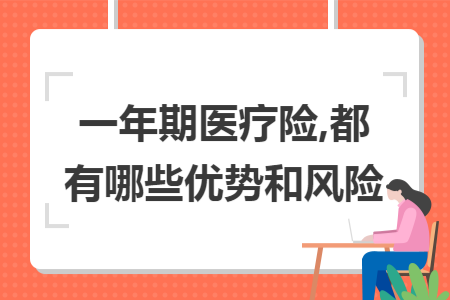 一年期医疗险,都有哪些优势和风险